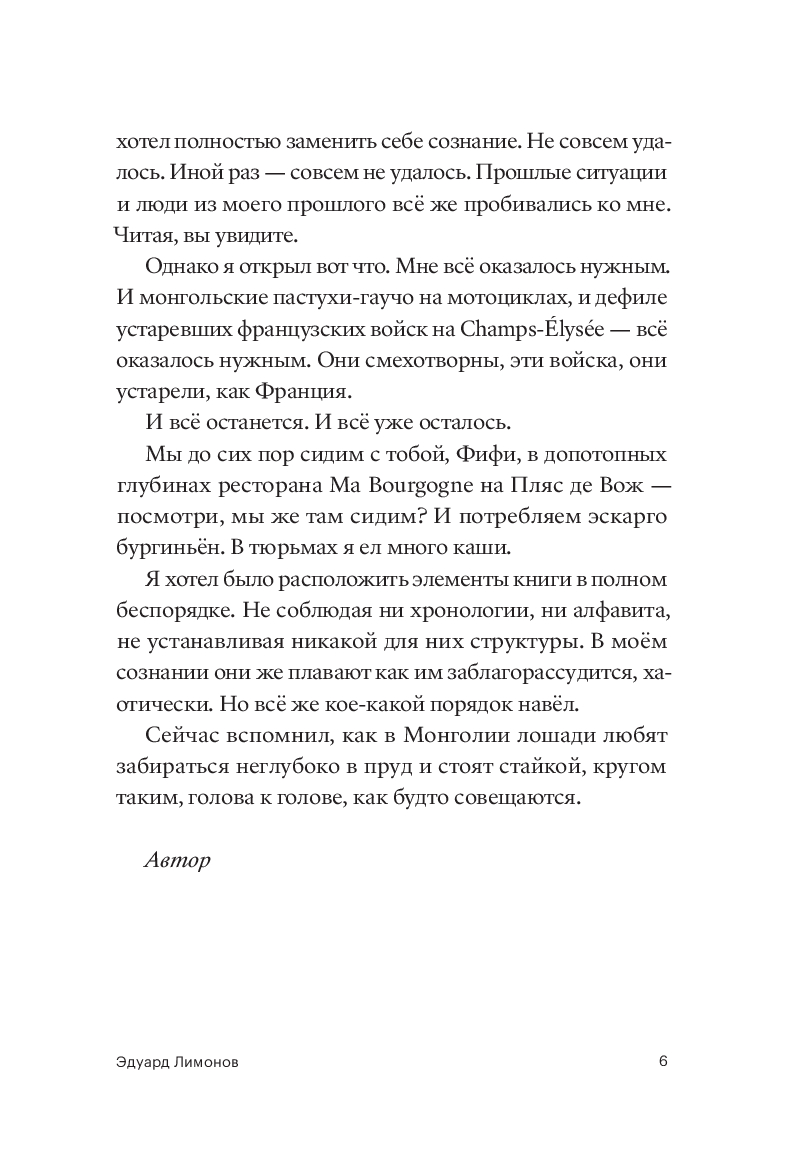 хотел полностью заменить себе сознание. Не совсем удалось. Иной раз — совсем не удалось. Прошлые ситуации и люди из моего прошлого всё же пробивались ко мне. Читая, вы увидите.

Однако я открыл вот что. Мне всё оказалось нужным. И монгольские пастухи-гаучо на мотоциклах, и дефиле устаревших французских войск на Champs-Élysée — всё оказалось нужным. Они смехотворны, эти войска, они устарели, как Франция.

И всё останется. И всё уже осталось.

Мы до сих пор сидим с тобой, Фифи, в допотопных глубинах ресторана Ma Bourgogne на Пляс де Вож — посмотри, мы же там сидим? И потребляем эскарго бургиньён. В тюрьмах я ел много каши.

Я хотел было расположить элементы книги в полном беспорядке. Не соблюдая ни хронологии, ни алфавита, не устанавливая никакой для них структуры. В моём сознании они же плавают как им заблагорассудится, хаотически. Но всё же кое-какой порядок навёл.

Сейчас вспомнил, как в Монголии лошади любят забираться неглубоко в пруд и стоят стайкой, кругом таким, голова к голове, как будто совещаются.

Автор

Эдуард Лимонов 6